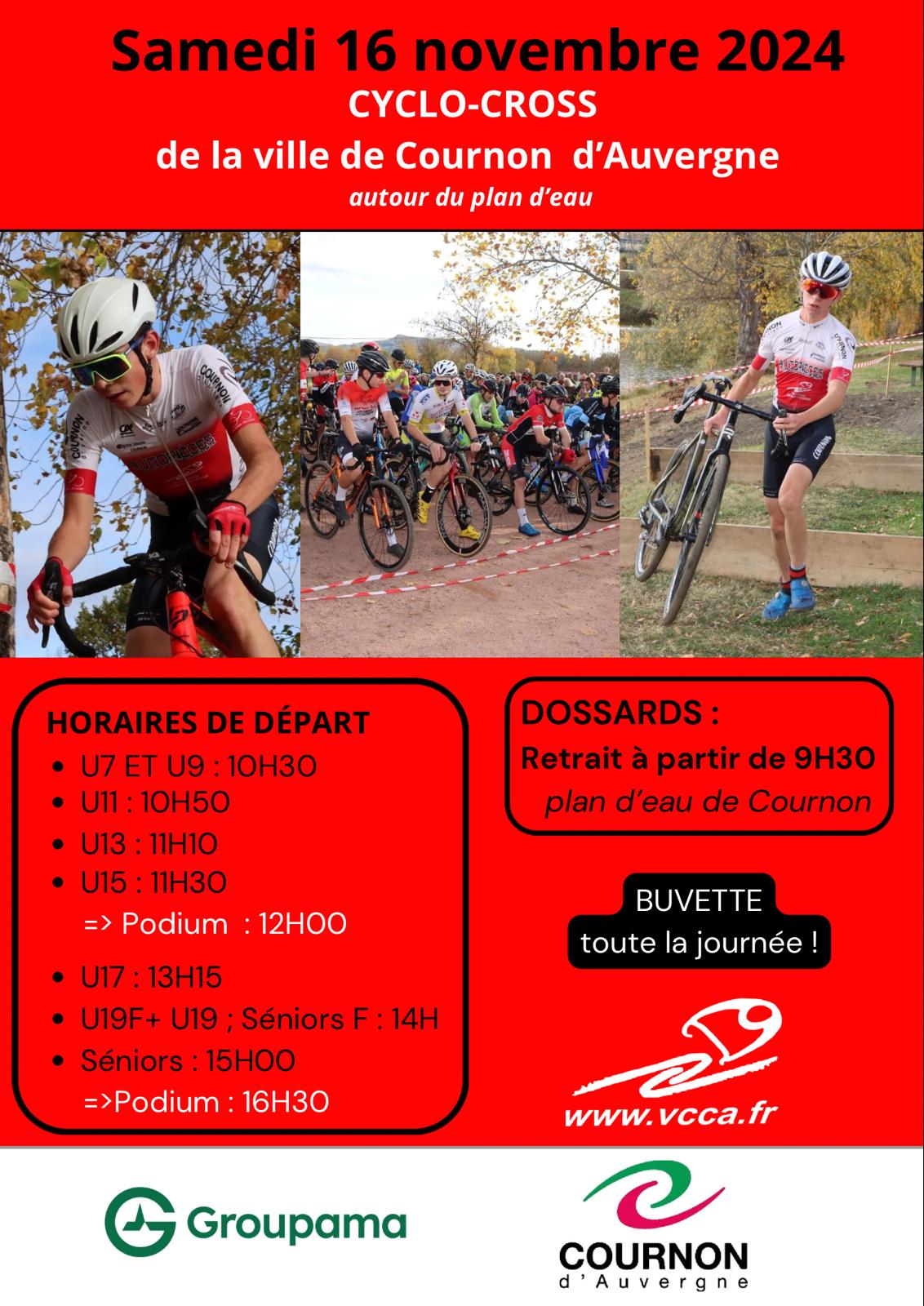 Samedi 16 novembre 2024
CYCLO-CROSS
de la ville de Cournon d'Auvergne
autour du plan d'eau

HORAIRES DE DÉPART
- U7 ET U9 : 10H30
- U11 : 10H50
- U13 : 11H10
- U15 : 11H30
=> Podium : 12H00
- U17 : 13H15
- U19F+ U19 ; Séniors F : 14H
- Séniors : 15H00
=>Podium : 16H30

DOSSARDS :
Retrait à partir de 9H30
plan d'eau de Cournon

BUVETTE
toute la journée !

www.vcca.fr

Groupama

COURNON
d'Auvergne